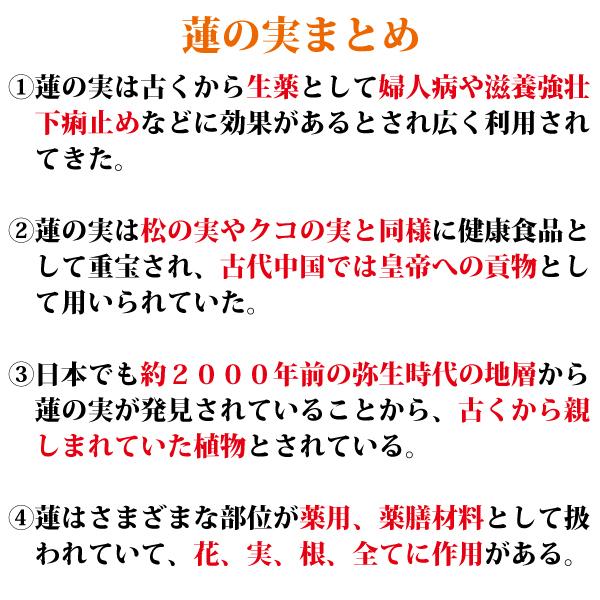 蓮の実まとめ

①蓮の実は古くから生薬として婦人病や滋養強壮下痢止めなどに効果があるとされ広く利用されてきた。

②蓮の実は松の実やクコの実と同様に健康食品として重宝され、古代中国では皇帝への貢物として用いられていた。

③日本でも約２０００年前の弥生時代の地層から蓮の実が発見されていることから、古くから親しまれていた植物とされている。

④蓮はさまざまな部位が薬用、薬膳材料として扱われていて、花、実、根、全てに作用がある。